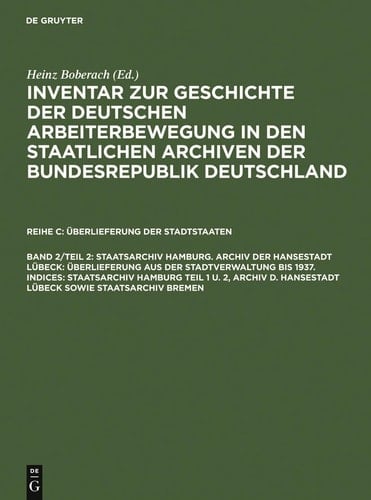 DE GRUYTER

Heinz Boberach (Ed.)

INVENTAR ZUR GESCHICHTE DER DEUTSCHEN ARBEITERBEWEGUNG IN DEN STAATLICHEN ARCHIVEN DER BUNDESREPUBLIK DEUTSCHLAND

REIHE C: ÜBERLIEFERUNG DER STADTSTAATEN

BAND 2/TEIL 2: STAATSARCHIV HAMBURG. ARCHIV DER HANSESTADT LÜBECK: ÜBERLIEFERUNG AUS DER STADTVERWALTUNG BIS 1937. INDICES: STAATSARCHIV HAMBURG TEIL 1 U. 2, ARCHIV D. HANSESTADT LÜBECK SOWIE STAATSARCHIV BREMEN

DE
G